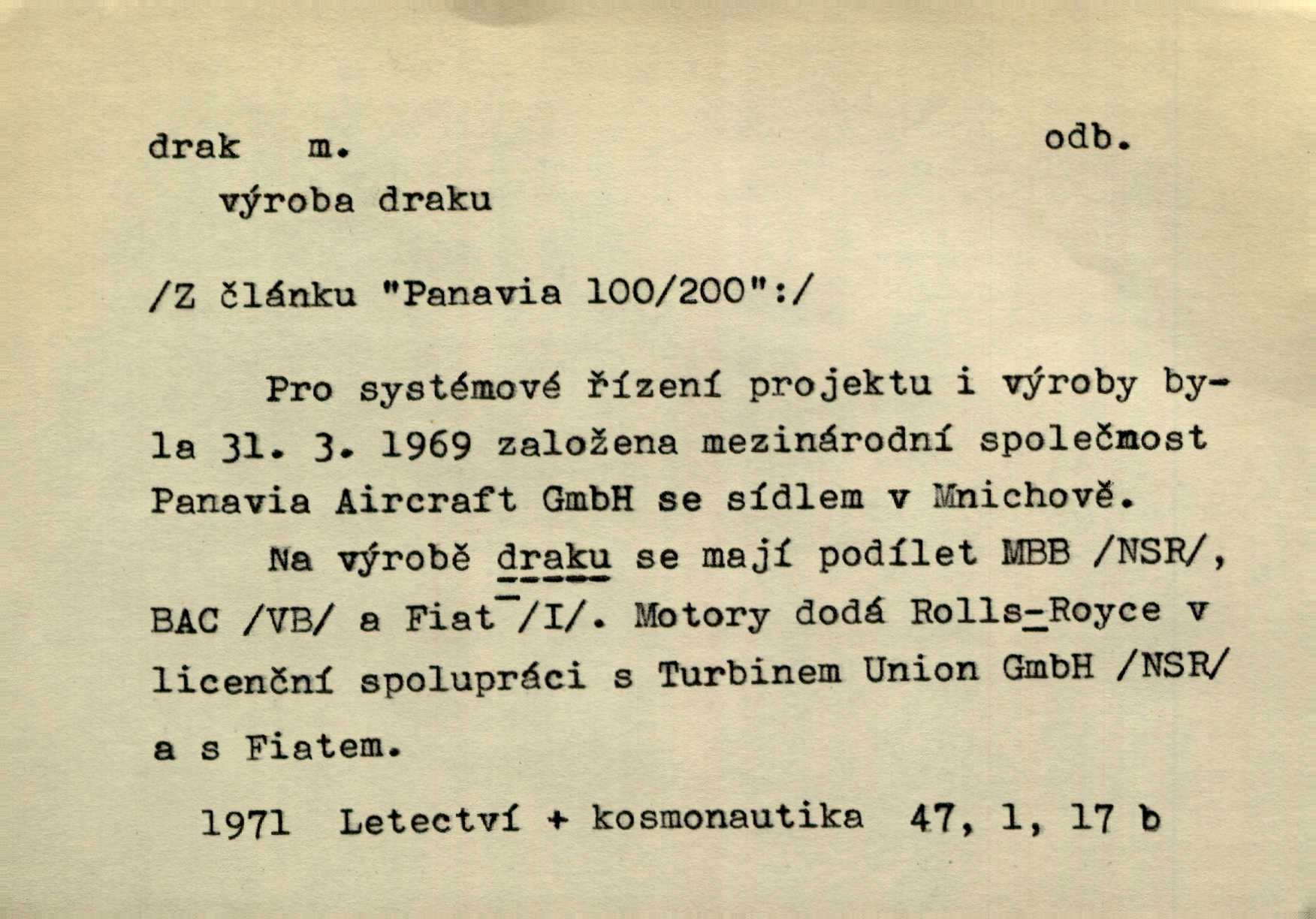 drak m. odb.

výroba draku

/Z článku "Panavia 100/200":/

Pro systémové řízení projektu i výroby byla 31. 3. 1969 založena mezinárodní společnost Panavia Aircraft GmbH se sídlem v Mnichově.

Na výrobě draku se mají podílet MBB /NSR/, BAC /VB/ a Fiat /I/. Motory dodá Rolls-Royce v licenční spolupráci s Turbinem Union GmbH /NSR/ a s Fiatem.

1971 Letectví + kosmonautika 47, 1, 17 b